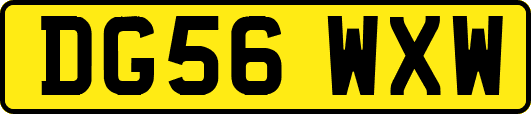 DG56 WXW